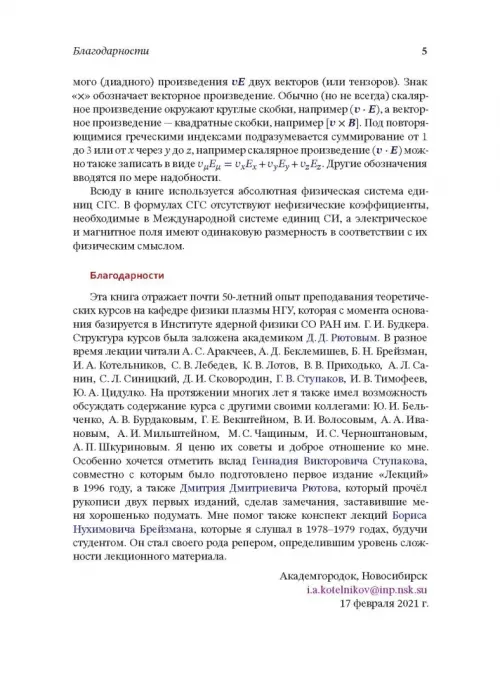 Благодарности 5

мого (диадного) произведения $\boldsymbol{vE}$ двух векторов (или тензоров). Знак «×» обозначает векторное произведение. Обычно (но не всегда) скалярное произведение окружают круглые скобки, например $(\boldsymbol{v} \cdot \boldsymbol{E})$, а векторное произведение — квадратные скобки, например $[\boldsymbol{v} \times \boldsymbol{B}]$. Под повторяющимися греческими индексами подразумевается суммирование от 1 до 3 или от $x$ через $y$ до $z$, например скалярное произведение $(\boldsymbol{v} \cdot \boldsymbol{E})$ можно также записать в виде $v_\mu E_\mu = v_x E_x + v_y E_y + v_z E_z$. Другие обозначения вводятся по мере надобности.

Всюду в книге используется абсолютная физическая система единиц СГС. В формулах СГС отсутствуют нефизические коэффициенты, необходимые в Международной системе единиц СИ, а электрическое и магнитное поля имеют одинаковую размерность в соответствии с их физическим смыслом.

Благодарности

Эта книга отражает почти 50-летний опыт преподавания теоретических курсов на кафедре физики плазмы НГУ, которая с момента основания базируется в Институте ядерной физики СО РАН им. Г. И. Будкера. Структура курсов была заложена академиком Д. Д. Рютовым. В разное время лекции читали А. С. Аракчеев, А. Д. Беклемишев, Б. Н. Брейзман, И. А. Котельников, С. В. Лебедев, К. В. Лотов, В. В. Приходько, А. Л. Санин, С. Л. Синицкий, Д. И. Сковородин, Г. В. Ступаков, И. В. Тимофеев, Ю. А. Цидулко. На протяжении многих лет я также имел возможность обсуждать содержание курса с другими своими коллегами: Ю. И. Бельченко, А. В. Бурдаковым, Г. Е. Векштейном, В. И. Волосовым, А. А. Ивановым, А. И. Мильштейном, М. С. Чащиным, И. С. Черноштановым, А. П. Шкуриновым. Я ценю их советы и доброе отношение ко мне. Особенно хочется отметить вклад Геннадия Викторовича Ступакова, совместно с которым было подготовлено первое издание «Лекций» в 1996 году, а также Дмитрия Дмитриевича Рютова, который прочёл рукописи двух первых изданий, сделав замечания, заставившие меня хорошенько подумать. Мне помог также конспект лекций Бориса Нухимовича Брейзмана, которые я слушал в 1978–1979 годах, будучи студентом. Он стал своего рода репером, определившим уровень сложности лекционного материала.

Академгородок, Новосибирск
i.a.kotelnikov@inp.nsk.su
17 февраля 2021 г.